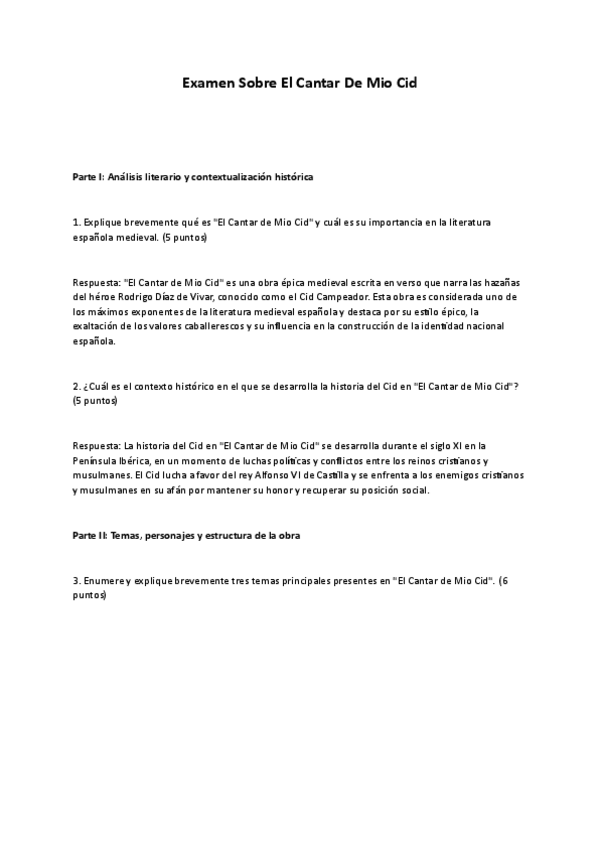 Examen Sobre El Cantar De Mio Cid

Parte I: Análisis literario y contextualización histórica

1. Explique brevemente qué es "El Cantar de Mio Cid" y cuál es su importancia en la literatura española medieval. (5 puntos)

Respuesta: "El Cantar de Mio Cid" es una obra épica medieval escrita en verso que narra las hazañas del héroe Rodrigo Díaz de Vivar, conocido como el Cid Campeador. Esta obra es considerada uno de los máximos exponentes de la literatura medieval española y destaca por su estilo épico, la exaltación de los valores caballerescos y su influencia en la construcción de la identidad nacional española.

2. ¿Cuál es el contexto histórico en el que se desarrolla la historia del Cid en "El Cantar de Mio Cid"? (5 puntos)

Respuesta: La historia del Cid en "El Cantar de Mio Cid" se desarrolla durante el siglo XI en la Península Ibérica, en un momento de luchas políticas y conflictos entre los reinos cristianos y musulmanes. El Cid lucha a favor del rey Alfonso VI de Castilla y se enfrenta a los enemigos cristianos y musulmanes en su afán por mantener su honor y recuperar su posición social.

Parte II: Temas, personajes y estructura de la obra

3. Enumere y explique brevemente tres temas principales presentes en "El Cantar de Mio Cid". (6 puntos)